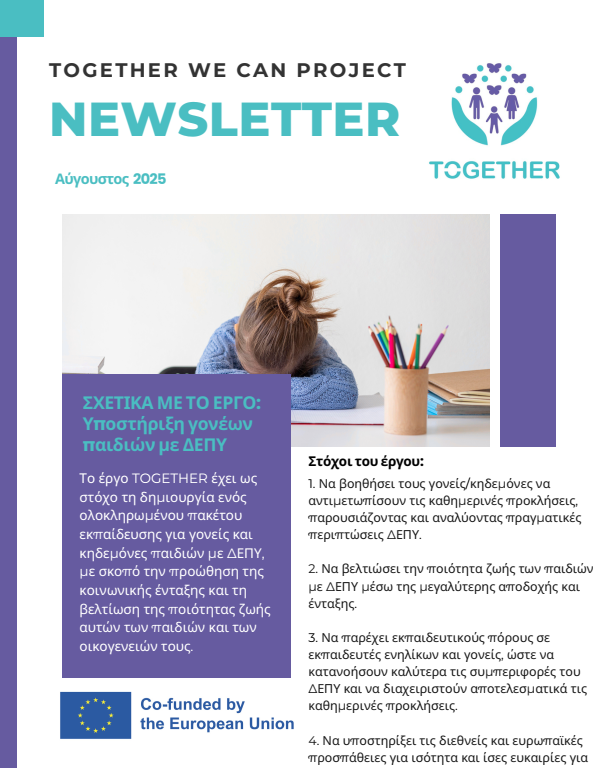 TOGETHER WE CAN PROJECT

NEWSLETTER

TOGETHER

Αύγουστος 2025

ΣΧΕΤΙΚΑ ΜΕ ΤΟ ΕΡΓΟ: Υποστήριξη γονέων παιδιών με ΔΕΠΥ

Το έργο TOGETHER έχει ως στόχο τη δημιουργία ενός ολοκληρωμένου πακέτου εκπαίδευσης για γονείς και κηδεμόνες παιδιών με ΔΕΠΥ, με σκοπό την προώθηση της κοινωνικής ένταξης και τη βελτίωση της ποιότητας ζωής αυτών των παιδιών και των οικογενειών τους.

Co-funded by the European Union

Στόχοι του έργου:

1. Να βοηθήσει τους γονείς/κηδεμόνες να αντιμετωπίσουν τις καθημερινές προκλήσεις, παρουσιάζοντας και αναλύοντας πραγματικές περιπτώσεις ΔΕΠΥ.

2. Να βελτιώσει την ποιότητα ζωής των παιδιών με ΔΕΠΥ μέσω της μεγαλύτερης αποδοχής και ένταξης.

3. Να παρέχει εκπαιδευτικούς πόρους σε εκπαιδευτές ενηλίκων και γονείς, ώστε να κατανοήσουν καλύτερα τις συμπεριφορές του ΔΕΠΥ και να διαχειριστούν αποτελεσματικά τις καθημερινές προκλήσεις.

4. Να υποστηρίξει τις διεθνείς και ευρωπαϊκές προσπάθειες για ισότητα και ίσες ευκαιρίες για